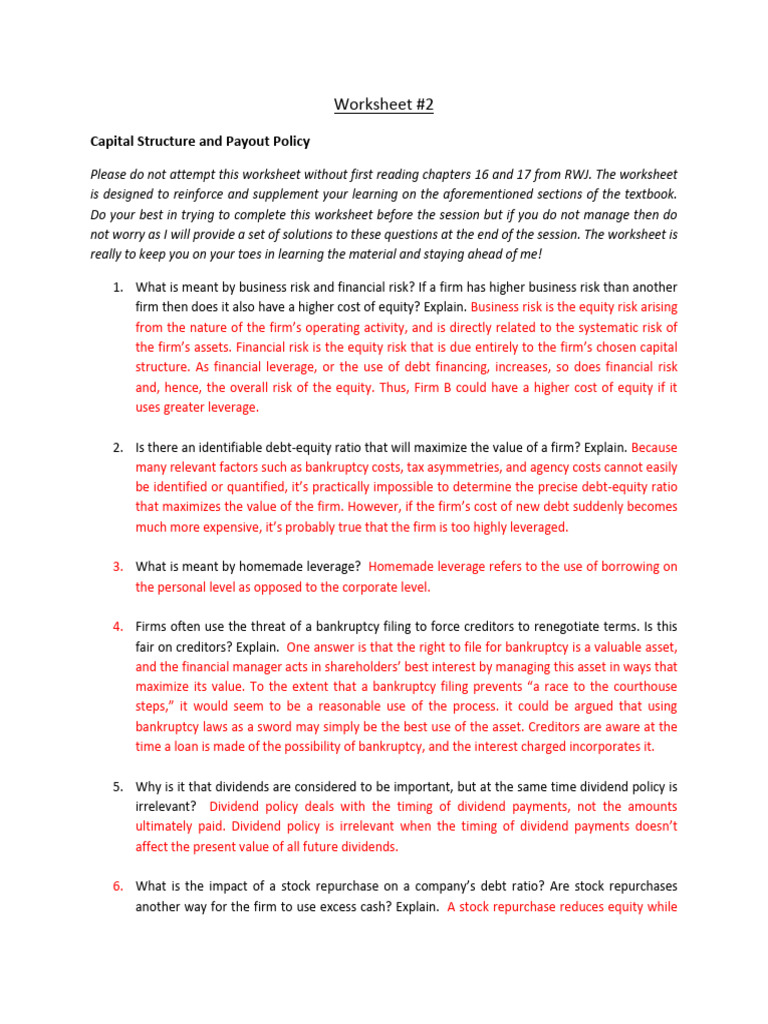 Worksheet #2

Capital Structure and Payout Policy

Please do not attempt this worksheet without first reading chapters 16 and 17 from RWJ. The worksheet is designed to reinforce and supplement your learning on the aforementioned sections of the textbook. Do your best in trying to complete this worksheet before the session but if you do not manage then do not worry as I will provide a set of solutions to these questions at the end of the session. The worksheet is really to keep you on your toes in learning the material and staying ahead of me!

1. What is meant by business risk and financial risk? If a firm has higher business risk than another firm then does it also have a higher cost of equity? Explain. Business risk is the equity risk arising from the nature of the firm's operating activity, and is directly related to the systematic risk of the firm's assets. Financial risk is the equity risk that is due entirely to the firm's chosen capital structure. As financial leverage, or the use of debt financing, increases, so does financial risk and, hence, the overall risk of the equity. Thus, Firm B could have a higher cost of equity if it uses greater leverage.

2. Is there an identifiable debt-equity ratio that will maximize the value of a firm? Explain. Because many relevant factors such as bankruptcy costs, tax asymmetries, and agency costs cannot easily be identified or quantified, it's practically impossible to determine the precise debt-equity ratio that maximizes the value of the firm. However, if the firm's cost of new debt suddenly becomes much more expensive, it's probably true that the firm is too highly leveraged.

3. What is meant by homemade leverage? Homemade leverage refers to the use of borrowing on the personal level as opposed to the corporate level.

4. Firms often use the threat of a bankruptcy filing to force creditors to renegotiate terms. Is this fair on creditors? Explain. One answer is that the right to file for bankruptcy is a valuable asset, and the financial manager acts in shareholders' best interest by managing this asset in ways that maximize its value. To the extent that a bankruptcy filing prevents "a race to the courthouse steps," it would seem to be a reasonable use of the process. it could be argued that using bankruptcy laws as a sword may simply be the best use of the asset. Creditors are aware at the time a loan is made of the possibility of bankruptcy, and the interest charged incorporates it.

5. Why is it that dividends are considered to be important, but at the same time dividend policy is irrelevant? Dividend policy deals with the timing of dividend payments, not the amounts ultimately paid. Dividend policy is irrelevant when the timing of dividend payments doesn't affect the present value of all future dividends.

6. What is the impact of a stock repurchase on a company's debt ratio? Are stock repurchases another way for the firm to use excess cash? Explain. A stock repurchase reduces equity while